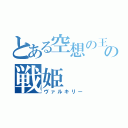 とある空想の王の
戦姫
ヴァルキリー